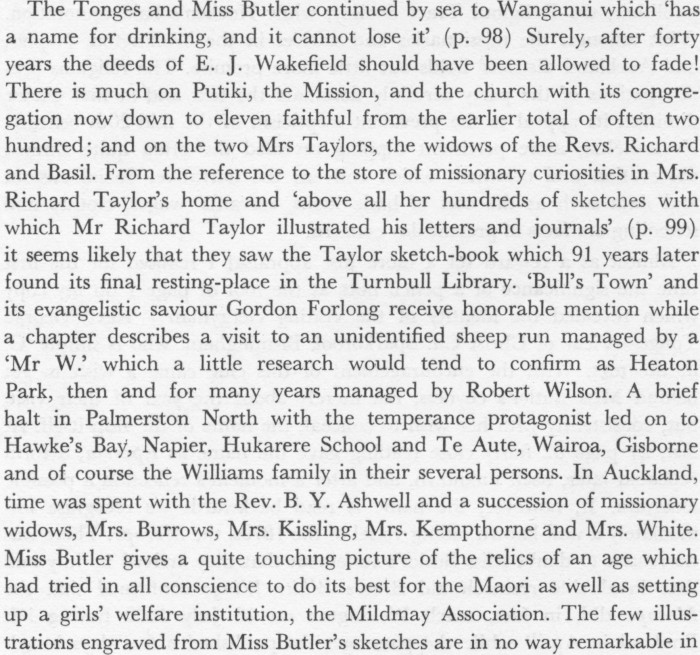 The Tonges and Miss Butler continued by sea to Wanganui which 'has a name for drinking, and it cannot lose it' (p. 98) Surely, after forty years the deeds of E. J. Wakefield should have been allowed to fade! There is much on Putiki, the Mission, and the church with its congregation now down to eleven faithful from the earlier total of often two hundred; and on the two Mrs Taylors, the widows of the Revs. Richard and Basil. From the reference to the store of missionary curiosities in Mrs. Richard Taylor's home and 'above all her hundreds of sketches with which Mr Richard Taylor illustrated his letters and journals' (p. 99) it seems likely that they saw the Taylor sketch-book which 91 years later found its final resting-place in the Turnbull Library. 'Bull's Town' and its evangelistic saviour Gordon Forlong receive honorable mention while a chapter describes a visit to an unidentified sheep run managed by a 'Mr W.' which a little research would tend to confirm as Heaton Park, then and for many years managed by Robert Wilson. A brief halt in Palmerston North with the temperance protagonist led on to Hawke's Bay, Napier, Hukarere School and Te Aute, Wairoa, Gisborne and of course the Williams family in their several persons. In Auckland, time was spent with the Rev. B. Y. Ashwell and a succession of missionary widows, Mrs. Burrows, Mrs. Kissling, Mrs. Kempthorne and Mrs. White. Miss Butler gives a quite touching picture of the relics of an age which had tried in all conscience to do its best for the Maori as well as setting up a girls' welfare institution, the Mildmay Association. The few illustrations engraved from Miss Butler's sketches are in no way remarkable in